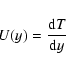 $U(y) = \frac{\mathrm{d}T}{\mathrm{d}y}$